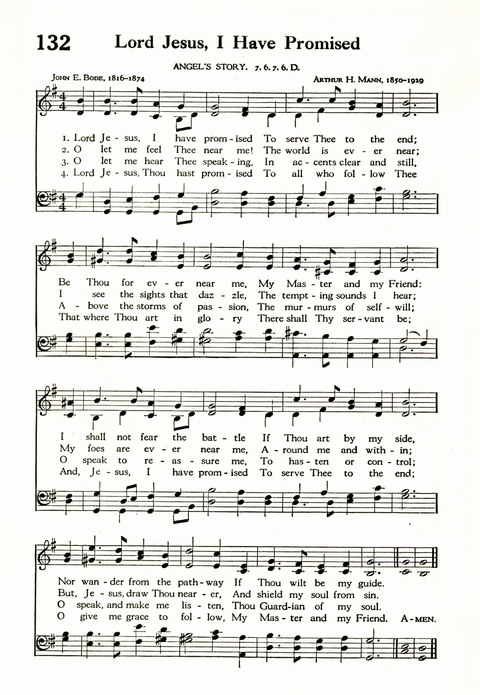 132 Lord Jesus, I Have Promised

ANGEL'S STORY. 7. 6. 7. 6. D.

JOHN E. BODE, 1816-1874

ARTHUR H. MANN, 1850-1929

1. Lord Je - sus, I have prom - ised To serve Thee to the end;
2. O let me feel Thee near me! The world is ev - er near;
3. O let me hear Thee speak - ing, In ac - cents clear and still,
4. Lord Je - sus, Thou hast prom - ised To all who fol - low Thee

Be Thou for ev - er near me, My Mas - ter and my Friend:
I see the sights that daz - zle, The tempt - ing sounds I hear;
A - bove the storms of pas - sion, The mur - murs of self - will;
That where Thou art in glo - ry There shall Thy ser - vant be;

I shall not fear the bat - tle If Thou art by my side,
My foes are ev - er near me, A - round me and with - in;
O speak to re - as - sure me, To has - ten or con - trol;
And, Je - sus, I have prom - ised To serve Thee to the end;

Nor wan - der from the path - way If Thou wilt be my guide.
But, Je - sus, draw Thou near - er, And shield my soul from sin.
O speak, and make me lis - ten, Thou Guard - ian of my soul.
O give me grace to fol - low, My Mas - ter and my Friend. A - MEN.